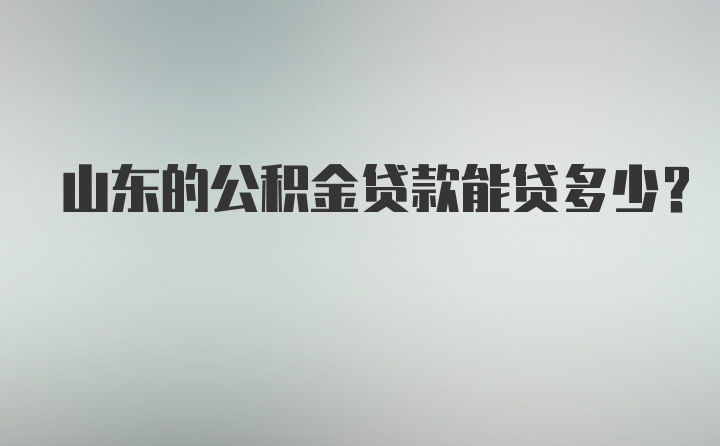 山东的公积金贷款能贷多少?